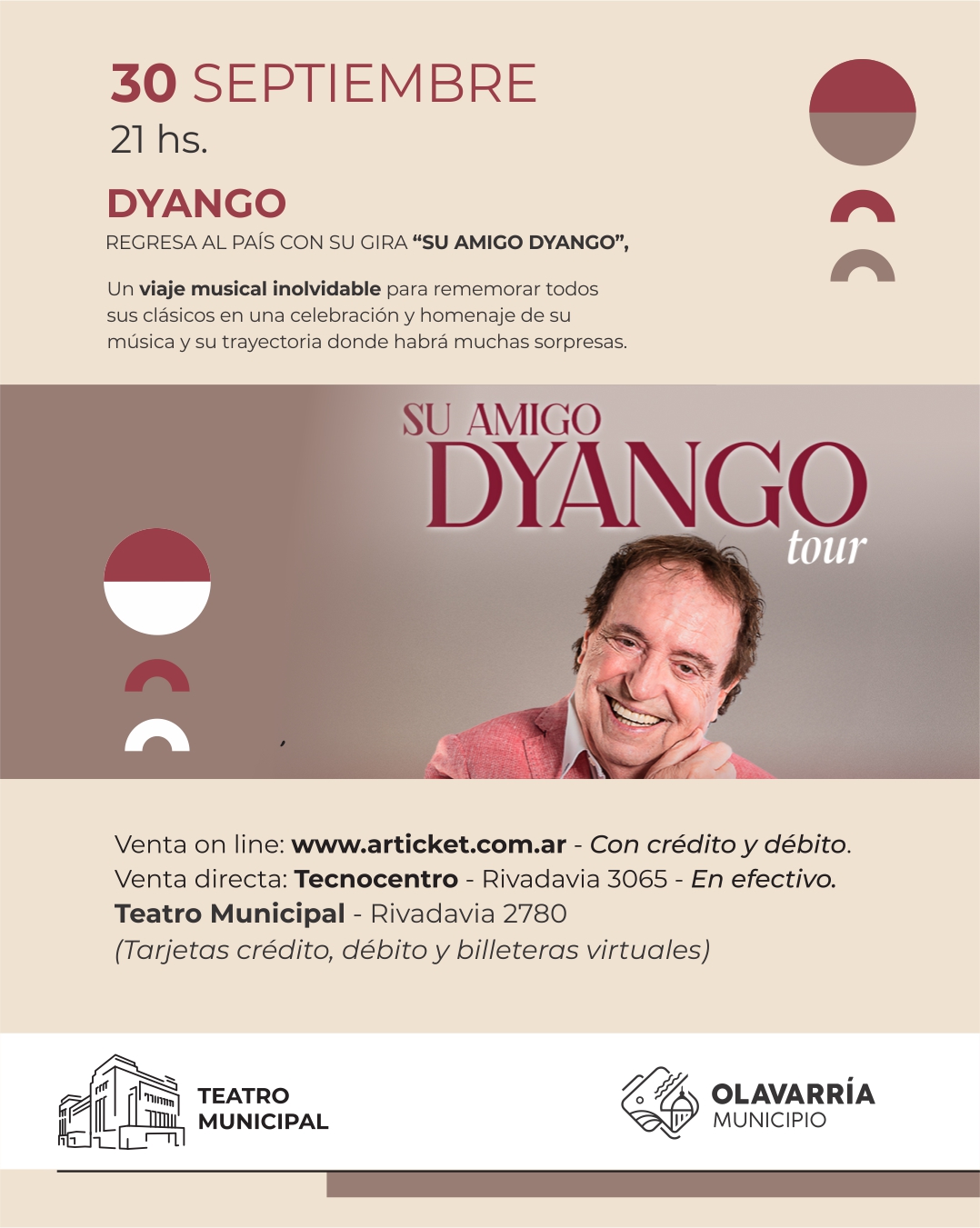 30 SEPTIEMBRE
21 hs.

DYANGO
REGRESA AL PAÍS CON SU GIRA "SU AMIGO DYANGO",

Un viaje musical inolvidable para rememorar todos sus clásicos en una celebración y homenaje de su música y su trayectoria donde habrá muchas sorpresas.

SU AMIGO
DYANGO
tour

Venta on line: www.articket.com.ar - Con crédito y débito.
Venta directa: Tecnocentro - Rivadavia 3065 - En efectivo.
Teatro Municipal - Rivadavia 2780
(Tarjetas crédito, débito y billeteras virtuales)

TEATRO
MUNICIPAL

OLAVARRÍA
MUNICIPIO